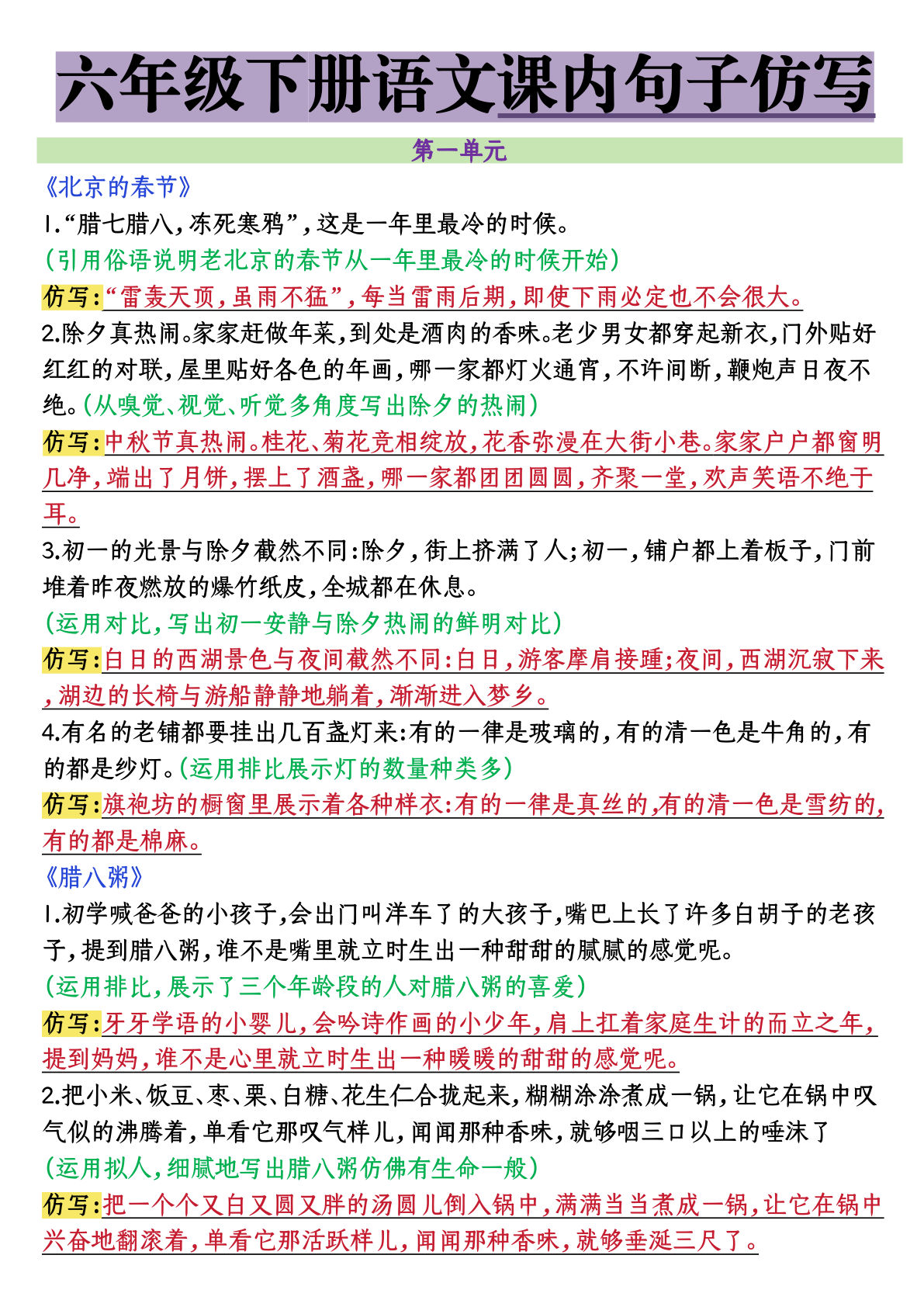 六年级下册语文课内句子仿写

第一单元

《北京的春节》

1.“腊七腊八，冻死寒鸦”，这是一年里最冷的时候。

（引用俗语说明老北京的春节从一年里最冷的时候开始）

仿写：“雷轰天顶，虽雨不猛”，每当雷雨后期，即使下雨必定也不会很大。

2.除夕真热闹。家家赶做年菜，到处是酒肉的香味。老少男女都穿起新衣，门外贴好红红的对联，屋里贴好各色的年画，哪一家都灯火通宵，不许间断，鞭炮声日夜不绝。（从嗅觉、视觉、听觉多角度写出除夕的热闹）

仿写：中秋节真热闹。桂花、菊花竞相绽放，花香弥漫在大街小巷。家家户户都窗明几净，端出了月饼，摆上了酒盏，哪一家都团团圆圆，齐聚一堂，欢声笑语不绝于耳。

3.初一的光景与除夕截然不同：除夕，街上挤满了人；初一，铺户都上着板子，门前堆着昨夜燃放的爆竹纸皮，全城都在休息。

（运用对比，写出初一安静与除夕热闹的鲜明对比）

仿写：白日的西湖景色与夜间截然不同：白日，游客摩肩接踵；夜间，西湖沉寂下来，湖边的长椅与游船静静地躺着，渐渐进入梦乡。

4.有名的老铺都要挂出几百盏灯来：有的一律是玻璃的，有的清一色是牛角的，有的都是纱灯。（运用排比展示灯的数量种类多）

仿写：旗袍坊的橱窗里展示着各种样衣：有的一律是真丝的，有的清一色是雪纺的，有的都是棉麻。

《腊八粥》

1.初学喊爸爸的小孩子，会出门叫洋车了的大孩子，嘴巴上长了许多白胡子的老孩子，提到腊八粥，谁不是嘴里就立时生出一种甜甜的腻腻的感觉呢。

（运用排比，展示了三个年龄段的人对腊八粥的喜爱）

仿写：牙牙学语的小婴儿，会吟诗作画的小少年，肩上扛着家庭生计的而立之年，提到妈妈，谁不是心里就立时生出一种暖暖的甜甜的感觉呢。

2.把小米、饭豆、枣、栗、白糖、花生仁合拢起来，糊糊涂涂煮成一锅，让它在锅中叹气似的沸腾着，单看它那叹气样儿，闻闻那种香味，就够咽三口以上的唾沫了

（运用拟人，细腻地写出腊八粥仿佛有生命一般）

仿写：把一个个又白又圆又胖的汤圆儿倒入锅中，满满当当煮成一锅，让它在锅中兴奋地翻滚着，单看它那活跃样儿，闻闻那种香味，就够垂涎三尺了。